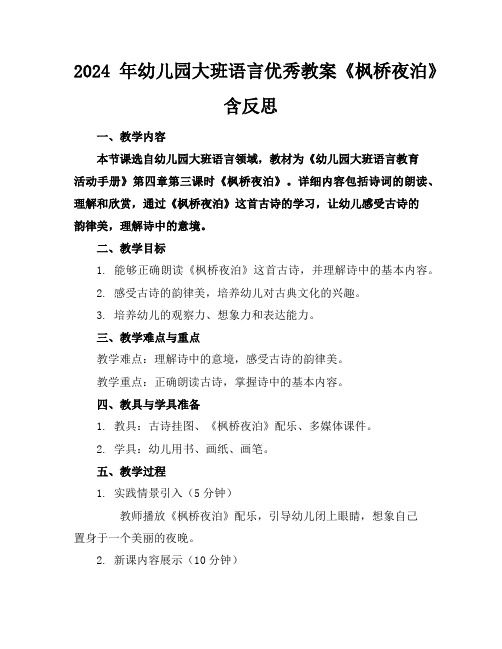 2024 年幼儿园大班语言优秀教案《枫桥夜泊》含反思

一、教学内容

本节课选自幼儿园大班语言领域，教材为《幼儿园大班语言教育活动手册》第四章第三课时《枫桥夜泊》。详细内容包括诗词的朗读、理解和欣赏，通过《枫桥夜泊》这首古诗的学习，让幼儿感受古诗的韵律美，理解诗中的意境。

二、教学目标

1. 能够正确朗读《枫桥夜泊》这首古诗，并理解诗中的基本内容。

2. 感受古诗的韵律美，培养幼儿对古典文化的兴趣。

3. 培养幼儿的观察力、想象力和表达能力。

三、教学难点与重点

教学难点：理解诗中的意境，感受古诗的韵律美。

教学重点：正确朗读古诗，掌握诗中的基本内容。

四、教具与学具准备

1. 教具：古诗挂图、《枫桥夜泊》配乐、多媒体课件。

2. 学具：幼儿用书、画纸、画笔。

五、教学过程

1. 实践情景引入（5 分钟）

教师播放《枫桥夜泊》配乐，引导幼儿闭上眼睛，想象自己置身于一个美丽的夜晚。

2. 新课内容展示（10 分钟）